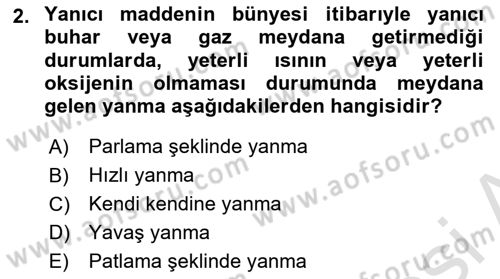 2. Yanıcı maddenin bünyesi itibarıyle yanıcı buhar veya gaz meydana getirmediği durumlarda, yeterli ısının veya yeterli oksijenin olmaması durumunda meydana gelen yanma aşağıdakilerden hangisidir?

A) Parlama şeklinde yanma
B) Hızlı yanma
C) Kendi kendine yanma
D) Yavaş yanma
E) Patlama şeklinde yanma

www.aofsoru.com
www.aofsoru.com
www.aofsoru.com
www.aofsoru.com